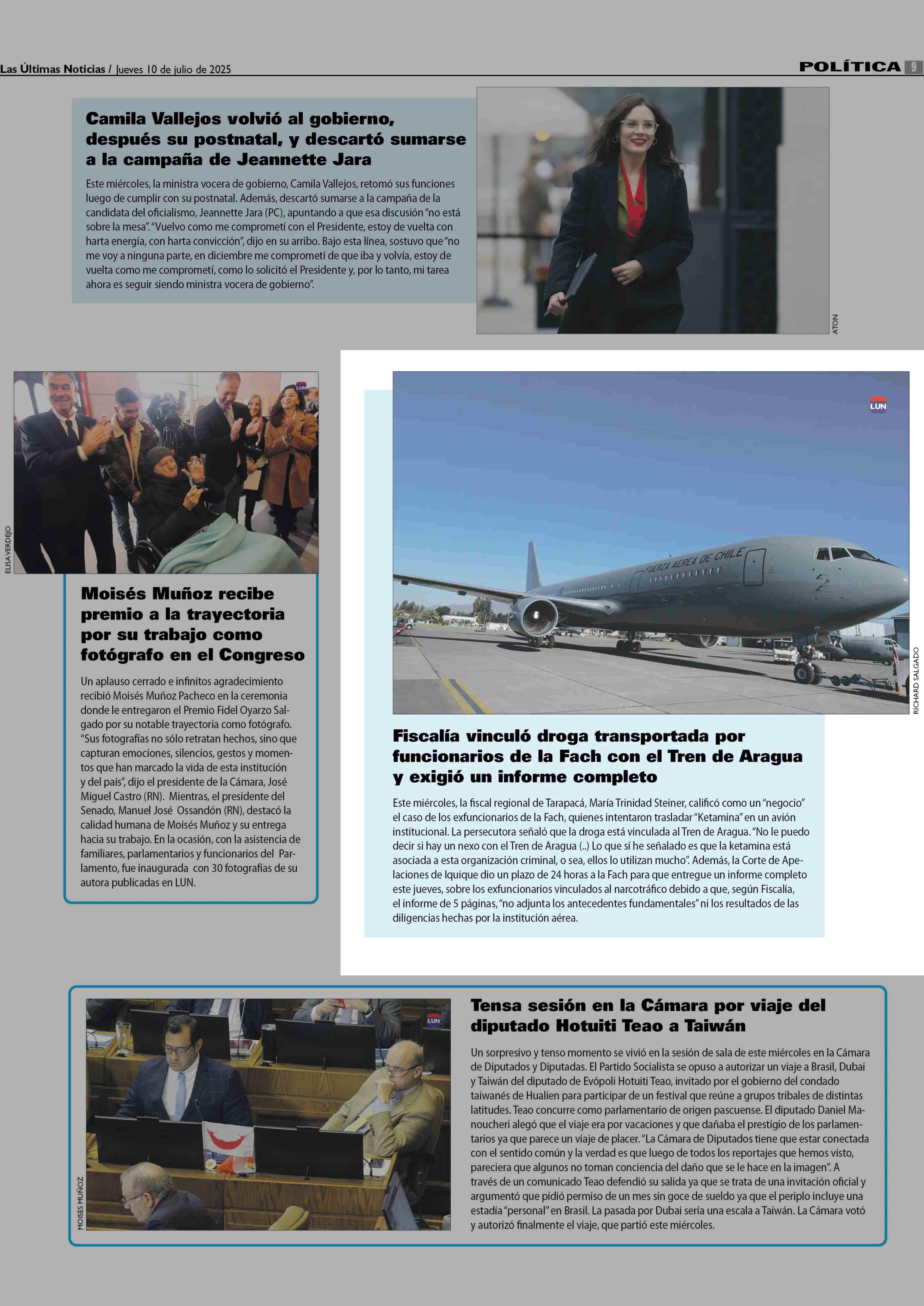 Las Últimas Noticias / Jueves 10 de julio de 2025

POLÍTICA 9

Camila Vallejos volvió al gobierno, después su postnatal, y descartó sumarse a la campaña de Jeannette Jara

Este miércoles, la ministra vocera de gobierno, Camila Vallejos, retomó sus funciones luego de cumplir con su postnatal. Además, descartó sumarse a la campaña de la candidata del oficialismo, Jeannette Jara (PC), apuntando a que esa discusión "no está sobre la mesa". "Vuelvo como me comprometí con el Presidente, estoy de vuelta con harta energía, con harta convicción", dijo en su arribo. Bajo esta línea, sostuvo que "no me voy a ninguna parte, en diciembre me comprometí de que iba y volvía, estoy de vuelta como me comprometí, como lo solicitó el Presidente y, por lo tanto, mi tarea ahora es seguir siendo ministra vocera de gobierno".

ATON

LUN

ELISA VERDEJO

Moisés Muñoz recibe premio a la trayectoria por su trabajo como fotógrafo en el Congreso

Un aplauso cerrado e infinitos agradecimiento recibió Moisés Muñoz Pacheco en la ceremonia donde le entregaron el Premio Fidel Oyarzo Salgado por su notable trayectoria como fotógrafo. "Sus fotografías no sólo retratan hechos, sino que capturan emociones, silencios, gestos y momentos que han marcado la vida de esta institución y del país", dijo el presidente de la Cámara, José Miguel Castro (RN). Mientras, el presidente del Senado, Manuel José Ossandón (RN), destacó la calidad humana de Moisés Muñoz y su entrega hacia su trabajo. En la ocasión, con la asistencia de familiares, parlamentarios y funcionarios del Parlamento, fue inaugurada con 30 fotografías de su autora publicadas en LUN.

LUN

FUERZA AEREA DE CHILE

RICHARD SALGADO

Fiscalía vinculó droga transportada por funcionarios de la Fach con el Tren de Aragua y exigió un informe completo

Este miércoles, la fiscal regional de Tarapacá, María Trinidad Steiner, calificó como un "negocio" el caso de los exfuncionarios de la Fach, quienes intentaron trasladar "Ketamina" en un avión institucional. La persecutora señaló que la droga está vinculada al Tren de Aragua. "No le puedo decir si hay un nexo con el Tren de Aragua (..) Lo que sí he señalado es que la ketamina está asociada a esta organización criminal, o sea, ellos lo utilizan mucho". Además, la Corte de Apelaciones de Iquique dio un plazo de 24 horas a la Fach para que entregue un informe completo este jueves, sobre los exfuncionarios vinculados al narcotráfico debido a que, según Fiscalía, el informe de 5 páginas, "no adjunta los antecedentes fundamentales" ni los resultados de las diligencias hechas por la institución aérea.

LUN

MOISES MUÑOZ

Tensa sesión en la Cámara por viaje del diputado Hotuiti Teao a Taiwán

Un sorpresivo y tenso momento se vivió en la sesión de sala de este miércoles en la Cámara de Diputados y Diputadas. El Partido Socialista se opuso a autorizar un viaje a Brasil, Dubai y Taiwán del diputado de Evópoli Hotuiti Teao, invitado por el gobierno del condado taiwanés de Hualien para participar de un festival que reúne a grupos tribales de distintas latitudes. Teao concurre como parlamentario de origen pascuense. El diputado Daniel Manoucheri alegó que el viaje era por vacaciones y que dañaba el prestigio de los parlamentarios ya que parece un viaje de placer. "La Cámara de Diputados tiene que estar conectada con el sentido común y la verdad es que luego de todos los reportajes que hemos visto, pareciera que algunos no toman conciencia del daño que se le hace en la imagen". A través de un comunicado Teao defendió su salida ya que se trata de una invitación oficial y argumentó que pidió permiso de un mes sin goce de sueldo ya que el periplo incluye una estadía "personal" en Brasil. La pasada por Dubai sería una escala a Taiwán. La Cámara votó y autorizó finalmente el viaje, que partió este miércoles.